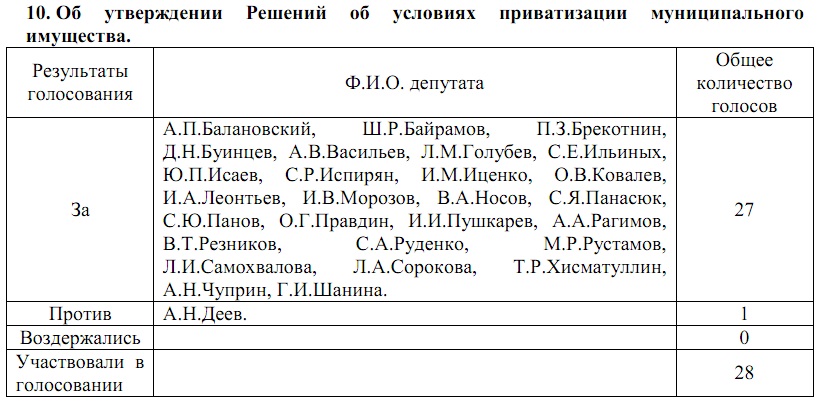 10. Об утверждении Решений об условиях приватизации муниципального имущества.

| Результаты голосования | Ф.И.О. депутата | Общее количество голосов |
|---|---|---|
| За | А.П.Балановский, Ш.Р.Байрамов, П.З.Брекотнин, Д.Н.Буинцев, А.В.Васильев, Л.М.Голубев, С.Е.Ильиных, Ю.П.Исаев, С.Р.Испирян, И.М.Иценко, О.В.Ковалев, И.А.Леонтьев, И.В.Морозов, В.А.Носов, С.Я.Панасюк, С.Ю.Панов, О.Г.Правдин, И.И.Пушкарев, А.А.Рагимов, В.Т.Резников, С.А.Руденко, М.Р.Рустамов, Л.И.Самохвалова, Л.А.Сорокова, Т.Р.Хисматуллин, А.Н.Чуприн, Г.И.Шанина. | 27 |
| Против | А.Н.Деев. | 1 |
| Воздержались | | 0 |
| Участвовали в голосовании | | 28 |